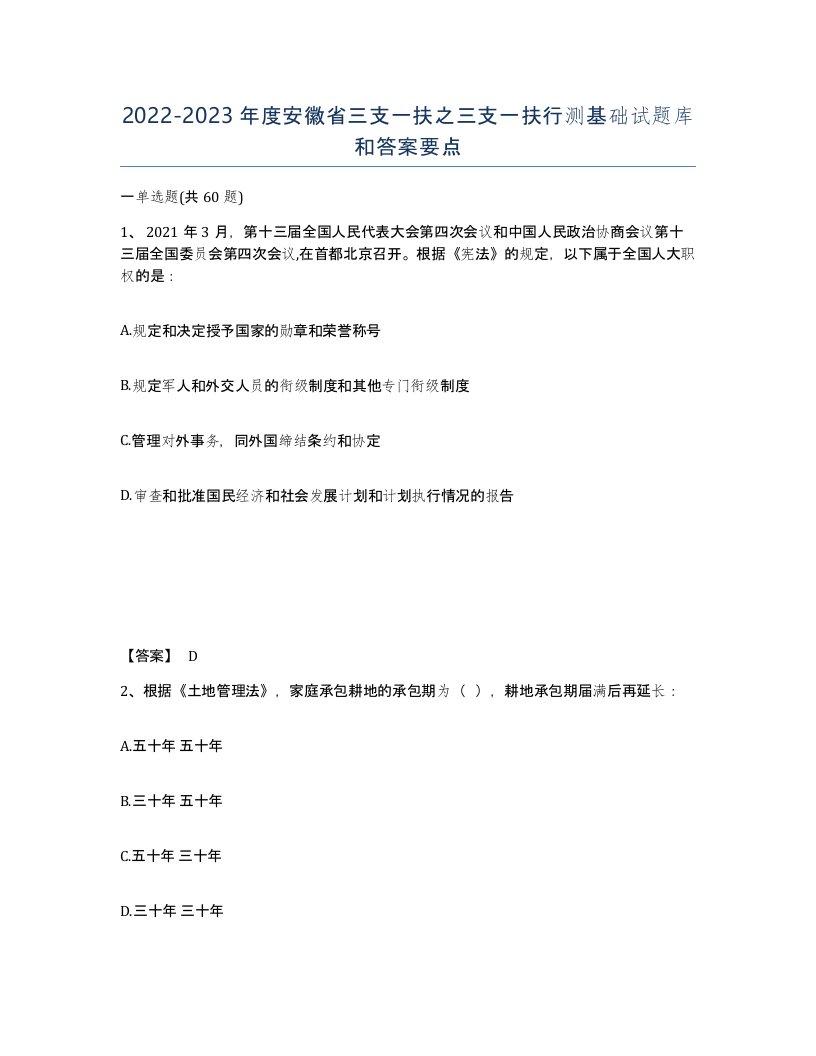 2022-2023年度安徽省三支一扶之三支一扶行测基础试题库和答案要点

一单选题(共 60 题)

1、 2021 年 3 月，第十三届全国人民代表大会第四次会议和中国人民政治协商会议第十三届全国委员会第四次会议,在首都北京召开。根据《宪法》的规定，以下属于全国人大职权的是：

A.规定和决定授予国家的勋章和荣誉称号

B.规定军人和外交人员的衔级制度和其他专门衔级制度

C.管理对外事务，同外国缔结条约和协定

D.审查和批准国民经济和社会发展计划和计划执行情况的报告

【答案】 D

2、根据《土地管理法》，家庭承包耕地的承包期为（ ），耕地承包期届满后再延长：

A.五十年 五十年

B.三十年 五十年

C.五十年 三十年

D.三十年 三十年